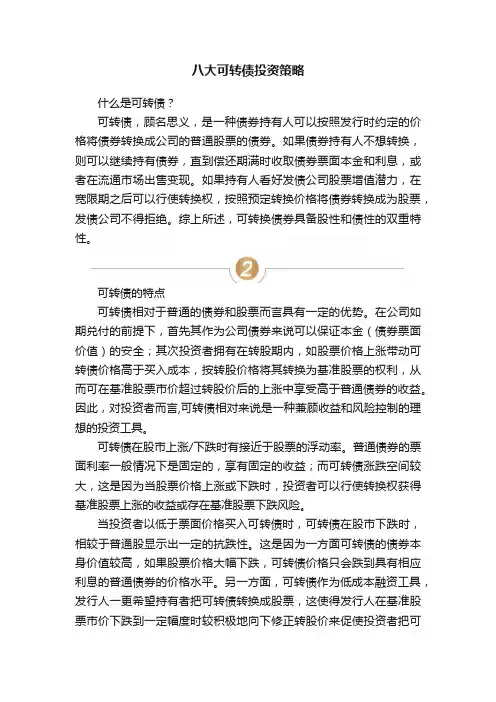 八大可转债投资策略

什么是可转债？

可转债，顾名思义，是一种债券持有人可以按照发行时约定的价格将债券转换成公司的普通股票的债券。如果债券持有人不想转换，则可以继续持有债券，直到偿还期满时收取债券票面本金和利息，或者在流通市场出售变现。如果持有人看好发债公司股票增值潜力，在宽限期之后可以行使转换权，按照预定转换价格将债券转换成为股票，发债公司不得拒绝。综上所述，可转换债券具备股性和债性的双重特性。

2

可转债的特点

可转债相对于普通的债券和股票而言具有一定的优势。在公司如期兑付的前提下，首先其作为公司债券来说可以保证本金（债券票面价值）的安全；其次投资者拥有在转股期内，如股票价格上涨带动可转债价格高于买入成本，按转股价格将其转换为基准股票的权利，从而可在基准股票市价超过转股价后的上涨中享受高于普通债券的收益。因此，对投资者而言,可转债相对来说是一种兼顾收益和风险控制的理想的投资工具。

可转债在股市上涨/下跌时有接近于股票的浮动率。普通债券的票面利率一般情况下是固定的，享有固定的收益；而可转债涨跌空间较大，这是因为当股票价格上涨或下跌时，投资者可以行使转换权获得基准股票上涨的收益或存在基准股票下跌风险。

当投资者以低于票面价格买入可转债时，可转债在股市下跌时，相较于普通股显示出一定的抗跌性。这是因为一方面可转债的债券本身价值较高，如果股票价格大幅下跌，可转债价格只会跌到具有相应利息的普通债券的价格水平。另一方面，可转债作为低成本融资工具，发行人一更希望持有者把可转债转换成股票，这使得发行人在基准股票市价下跌到一定幅度时较积极地向下修正转股价来促使投资者把可